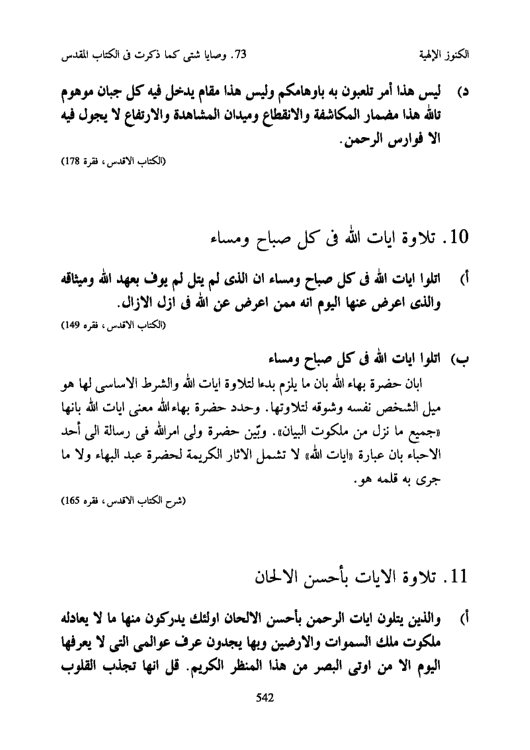 الكنوز الإلهية 73. وصايا شتى كما ذكرت فى الكتاب المقدس

د) ليس هذا أمر تلعبون به باوهامكم وليس هذا مقام يدخل فيه كل جبان موهوم تالله هذا مضمار المكاشفة والانقطاع وميدان المشاهدة والارتفاع لا يجول فيه الا فوارس الرحمن.
(الكتاب الاقدس، فقرة 178)

10. تلاوة ايات الله فى كل صباح ومساء

أ) اتلوا ايات الله فى كل صباح ومساء ان الذى لم يتل لم يوف بعهد الله وميثاقه والذى اعرض عنها اليوم انه ممن اعرض عن الله فى ازل الازال.
(الكتاب الاقدس، فقره 149)

ب) اتلوا ايات الله فى كل صباح ومساء
ابان حضرة بهاء الله بان ما يلزم بدءا لتلاوة ايات الله والشرط الاساسى لها هو ميل الشخص نفسه وشوقه لتلاوتها. وحدد حضرة بهاءالله معنى ايات الله بانها «جميع ما نزل من ملكوت البيان». وبيّن حضرة ولى امرالله فى رسالة الى أحد الاحباء بان عبارة «ايات الله» لا تشمل الاثار الكريمة لحضرة عبد البهاء ولا ما جرى به قلمه هو.
(شرح الكتاب الاقدس، فقره 165)

11. تلاوة الايات بأحسن الالحان

أ) والذين يتلون ايات الرحمن بأحسن الالحان اولئك يدركون منها ما لا يعادله ملكوت ملك السموات والارضين وبها يجدون عرف عوالمى التى لا يعرفها اليوم الا من اوتى البصر من هذا المنظر الكريم. قل انها تجذب القلوب

542